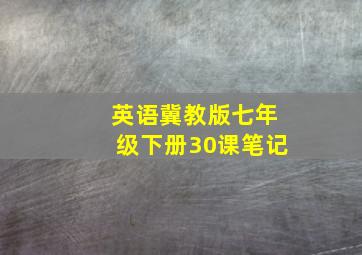 英语冀教版七年级下册30课笔记